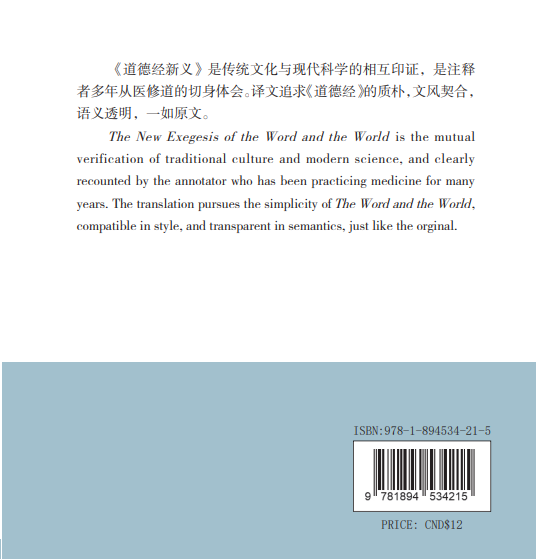 《道德经新义》是传统文化与现代科学的相互印证，是注释者多年从医修道的切身体会。译文追求《道德经》的质朴，文风契合，语义透明，一如原文。

The New Exegesis of the Word and the World is the mutual verification of traditional culture and modern science, and clearly recounted by the annotator who has been practicing medicine for many years. The translation pursues the simplicity of The Word and the World, compatible in style, and transparent in semantics, just like the orginal.

ISBN:978-1-894534-21-5

9 781894 534215

PRICE: CND$12